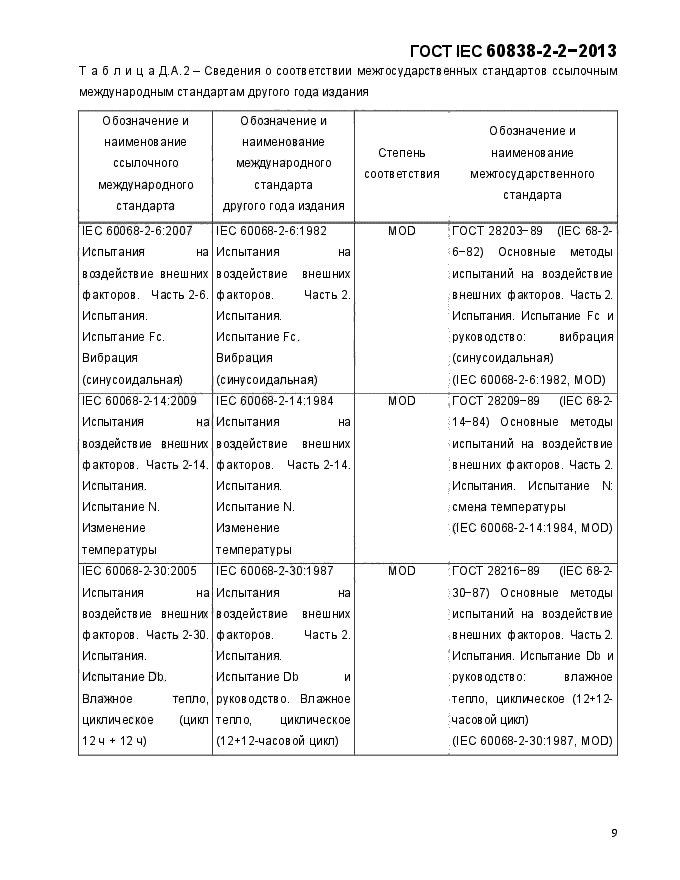 ГОСТ IEC 60838-2-2−2013

Т а б л и ц а Д.А.2 – Сведения о соответствии межгосударственных стандартов ссылочным международным стандартам другого года издания

| Обозначение и наименование ссылочного международного стандарта | Обозначение и наименование международного стандарта другого года издания | Степень соответствия | Обозначение и наименование межгосударственного стандарта |
|---|---|---|---|
| IEC 60068-2-6:2007 Испытания на воздействие внешних факторов. Часть 2-6. Испытания. Испытание Fc. Вибрация (синусоидальная) | IEC 60068-2-6:1982 Испытания на воздействие внешних факторов. Часть 2. Испытания. Испытание Fc. Вибрация (синусоидальная) | MOD | ГОСТ 28203−89 (IEC 68-2-6−82) Основные методы испытаний на воздействие внешних факторов. Часть 2. Испытания. Испытание Fc и руководство: вибрация (синусоидальная) (IEC 60068-2-6:1982, MOD) |
| IEC 60068-2-14:2009 Испытания на воздействие внешних факторов. Часть 2-14. Испытания. Испытание N. Изменение температуры | IEC 60068-2-14:1984 Испытания на воздействие внешних факторов. Часть 2-14. Испытания. Испытание N. Изменение температуры | MOD | ГОСТ 28209−89 (IEC 68-2-14−84) Основные методы испытаний на воздействие внешних факторов. Часть 2. Испытания. Испытание N: смена температуры (IEC 60068-2-14:1984, MOD) |
| IEC 60068-2-30:2005 Испытания на воздействие внешних факторов. Часть 2-30. Испытания. Испытание Db. Влажное тепло, циклическое (цикл 12 ч + 12 ч) | IEC 60068-2-30:1987 Испытания на воздействие внешних факторов. Часть 2. Испытания. Испытание Db и руководство. Влажное тепло, циклическое (12+12-часовой цикл) | MOD | ГОСТ 28216−89 (IEC 68-2-30−87) Основные методы испытаний на воздействие внешних факторов. Часть 2. Испытания. Испытание Db и руководство: влажное тепло, циклическое (12+12-часовой цикл) (IEC 60068-2-30:1987, MOD) |

9